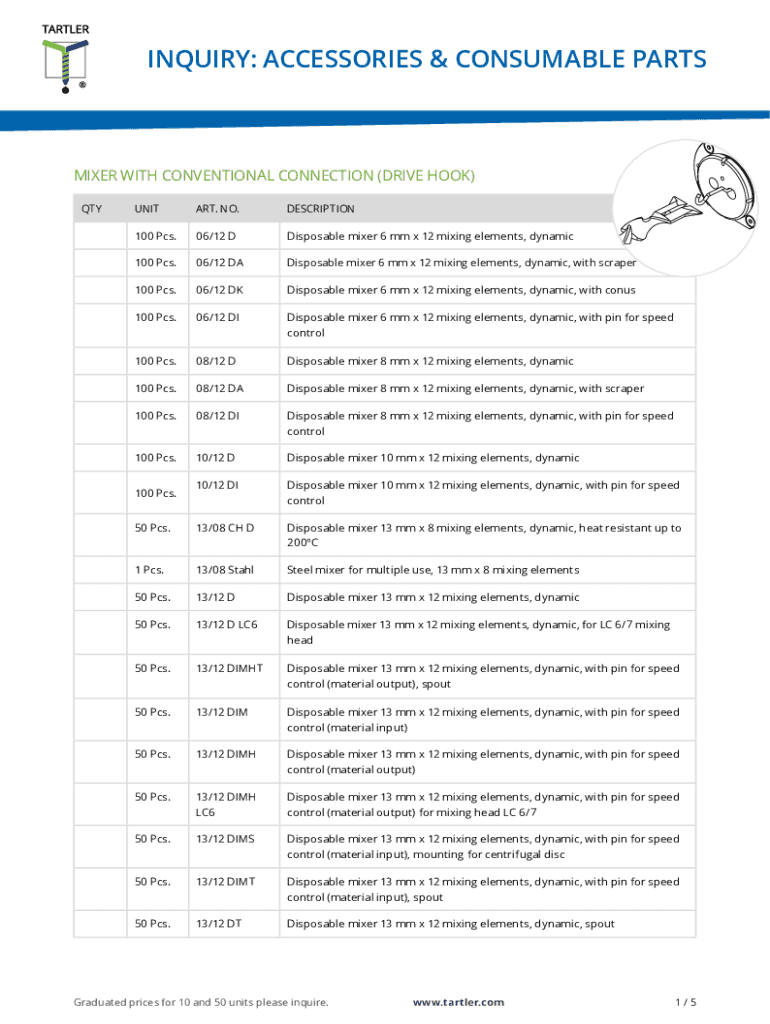 TARTLER

®

INQUIRY: ACCESSORIES & CONSUMABLE PARTS

MIXER WITH CONVENTIONAL CONNECTION (DRIVE HOOK)

| QTY | UNIT | ART. NO. | DESCRIPTION |
|---|---|---|---|
| | 100 Pcs. | 06/12 D | Disposable mixer 6 mm x 12 mixing elements, dynamic |
| | 100 Pcs. | 06/12 DA | Disposable mixer 6 mm x 12 mixing elements, dynamic, with scraper |
| | 100 Pcs. | 06/12 DK | Disposable mixer 6 mm x 12 mixing elements, dynamic, with conus |
| | 100 Pcs. | 06/12 DI | Disposable mixer 6 mm x 12 mixing elements, dynamic, with pin for speed control |
| | 100 Pcs. | 08/12 D | Disposable mixer 8 mm x 12 mixing elements, dynamic |
| | 100 Pcs. | 08/12 DA | Disposable mixer 8 mm x 12 mixing elements, dynamic, with scraper |
| | 100 Pcs. | 08/12 DI | Disposable mixer 8 mm x 12 mixing elements, dynamic, with pin for speed control |
| | 100 Pcs. | 10/12 D | Disposable mixer 10 mm x 12 mixing elements, dynamic |
| | 100 Pcs. | 10/12 DI | Disposable mixer 10 mm x 12 mixing elements, dynamic, with pin for speed control |
| | 50 Pcs. | 13/08 CH D | Disposable mixer 13 mm x 8 mixing elements, dynamic, heat resistant up to 200°C |
| | 1 Pcs. | 13/08 Stahl | Steel mixer for multiple use, 13 mm x 8 mixing elements |
| | 50 Pcs. | 13/12 D | Disposable mixer 13 mm x 12 mixing elements, dynamic |
| | 50 Pcs. | 13/12 D LC6 | Disposable mixer 13 mm x 12 mixing elements, dynamic, for LC 6/7 mixing head |
| | 50 Pcs. | 13/12 DIMHT | Disposable mixer 13 mm x 12 mixing elements, dynamic, with pin for speed control (material output), spout |
| | 50 Pcs. | 13/12 DIM | Disposable mixer 13 mm x 12 mixing elements, dynamic, with pin for speed control (material input) |
| | 50 Pcs. | 13/12 DIMH | Disposable mixer 13 mm x 12 mixing elements, dynamic, with pin for speed control (material output) |
| | 50 Pcs. | 13/12 DIMH LC6 | Disposable mixer 13 mm x 12 mixing elements, dynamic, with pin for speed control (material output) for mixing head LC 6/7 |
| | 50 Pcs. | 13/12 DIMS | Disposable mixer 13 mm x 12 mixing elements, dynamic, with pin for speed control (material input), mounting for centrifugal disc |
| | 50 Pcs. | 13/12 DIMT | Disposable mixer 13 mm x 12 mixing elements, dynamic, with pin for speed control (material input), spout |
| | 50 Pcs. | 13/12 DT | Disposable mixer 13 mm x 12 mixing elements, dynamic, spout |

Graduated prices for 10 and 50 units please inquire.   www.tartler.com   1 / 5